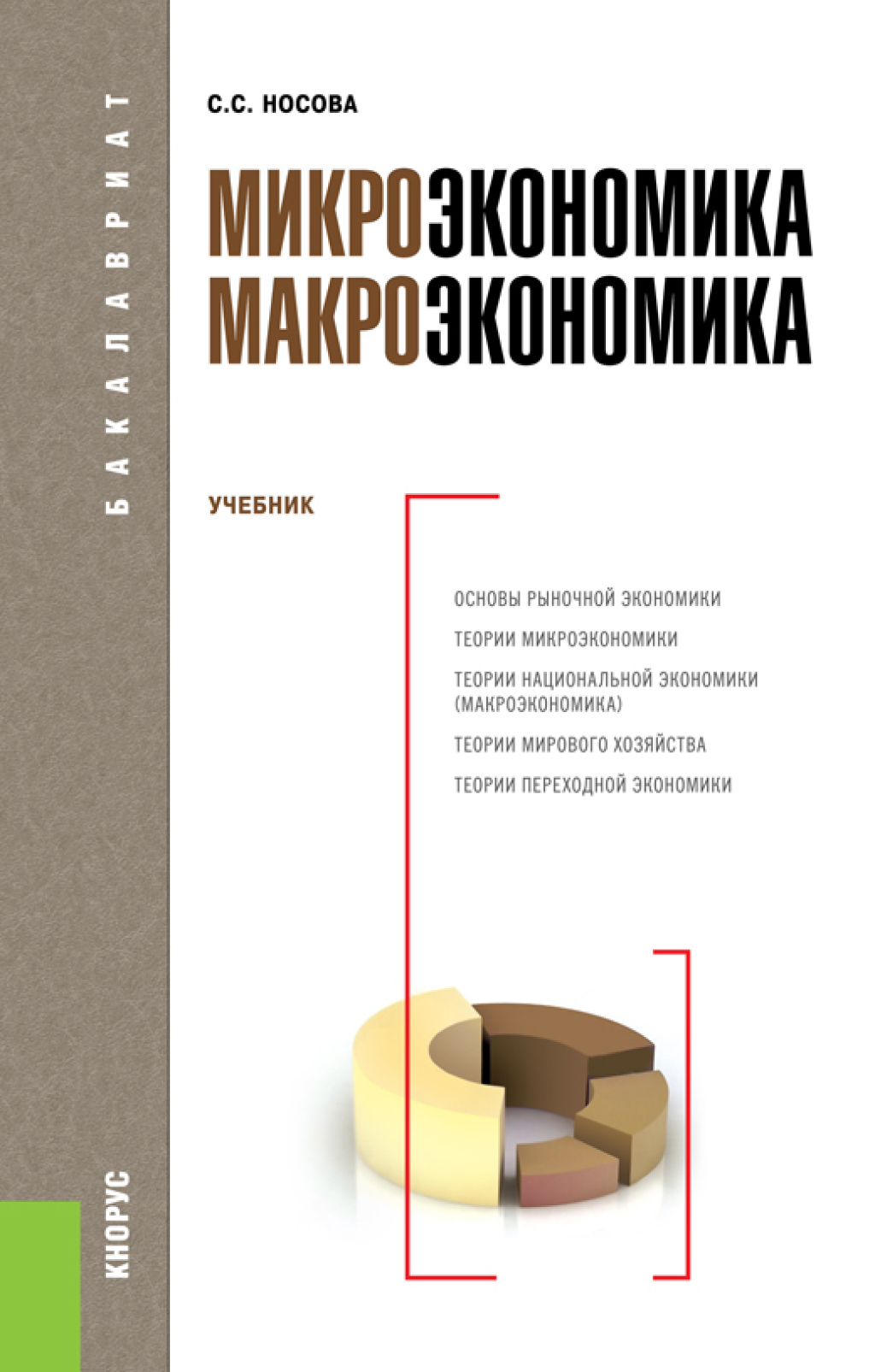 БАКАЛАВРИАТ

С.С. НОСОВА

МИКРОЭКОНОМИКА
МАКРОЭКОНОМИКА

УЧЕБНИК

ОСНОВЫ РЫНОЧНОЙ ЭКОНОМИКИ

ТЕОРИИ МИКРОЭКОНОМИКИ

ТЕОРИИ НАЦИОНАЛЬНОЙ ЭКОНОМИКИ (МАКРОЭКОНОМИКА)

ТЕОРИИ МИРОВОГО ХОЗЯЙСТВА

ТЕОРИИ ПЕРЕХОДНОЙ ЭКОНОМИКИ

КНОРУС